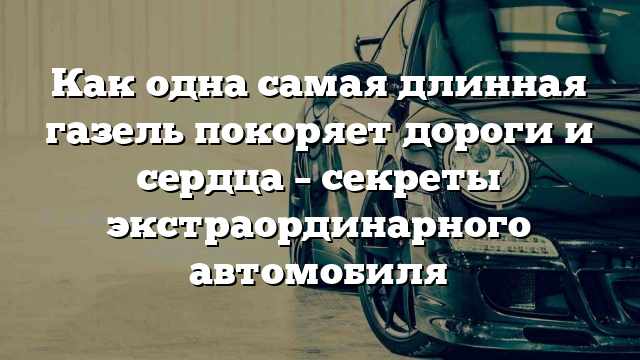 Как одна самая длинная газель покоряет дороги и сердца – секреты экстраординарного автомобиля